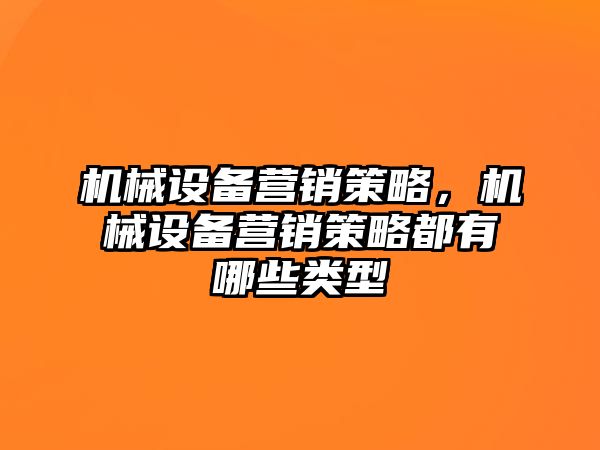 机械设备营销策略，机械设备营销策略都有哪些类型